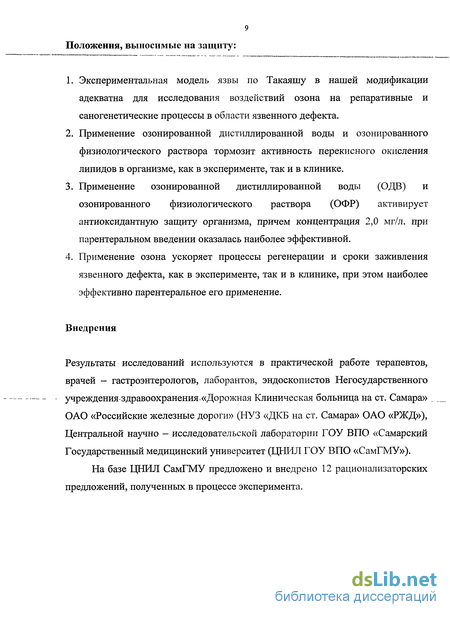 9

Положения, выносимые на защиту:

1. Экспериментальная модель язвы по Такаяшу в нашей модификации адекватна для исследования воздействий озона на репаративные и саногенетические процессы в области язвенного дефекта.
2. Применение озонированной дистиллированной воды и озонированного физиологического раствора тормозит активность перекисного окисления липидов в организме, как в эксперименте, так и в клинике.
3. Применение озонированной дистиллированной воды (ОДВ) и озонированного физиологического раствора (ОФР) активирует антиоксидантную защиту организма, причем концентрация 2,0 мг/л. при парентеральном введении оказалась наиболее эффективной.
4. Применение озона ускоряет процессы регенерации и сроки заживления язвенного дефекта, как в эксперименте, так и в клинике, при этом наиболее эффективно парентеральное его применение.

Внедрения

Результаты исследований используются в практической работе терапевтов, врачей – гастроэнтерологов, лаборантов, эндоскопистов Негосударственного учреждения здравоохранения «Дорожная Клиническая больница на ст. Самара» ОАО «Российские железные дороги» (НУЗ «ДКБ на ст. Самара» ОАО «РЖД»), Центральной научно – исследовательской лаборатории ГОУ ВПО «Самарский Государственный медицинский университет (ЦНИЛ ГОУ ВПО «СамГМУ»).

На базе ЦНИЛ СамГМУ предложено и внедрено 12 рационализаторских предложений, полученных в процессе эксперимента.

dsLib.net
библиотека диссертаций